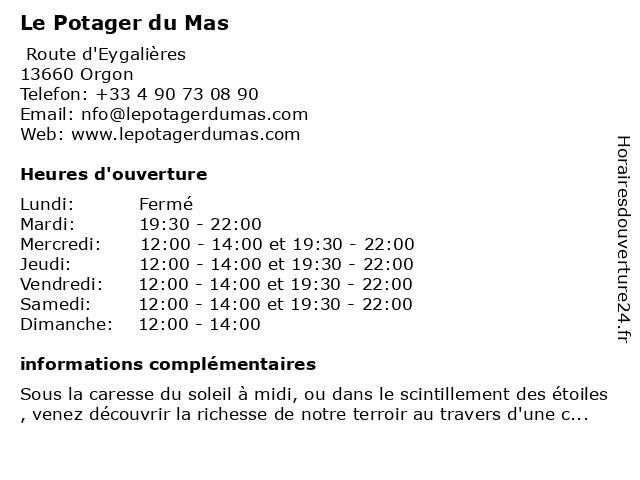 Le Potager du Mas

Route d'Eygalières
13660 Orgon
Telefon: +33 4 90 73 08 90
Email: nfo@lepotagerdumas.com
Web: www.lepotagerdumas.com

Heures d'ouverture

| Lundi: | Fermé |
|---|---|
| Mardi: | 19:30 - 22:00 |
| Mercredi: | 12:00 - 14:00 et 19:30 - 22:00 |
| Jeudi: | 12:00 - 14:00 et 19:30 - 22:00 |
| Vendredi: | 12:00 - 14:00 et 19:30 - 22:00 |
| Samedi: | 12:00 - 14:00 et 19:30 - 22:00 |
| Dimanche: | 12:00 - 14:00 |

informations complémentaires

Sous la caresse du soleil à midi, ou dans le scintillement des étoiles , venez découvrir la richesse de notre terroir au travers d'une c...

Horairesdouverture24.fr